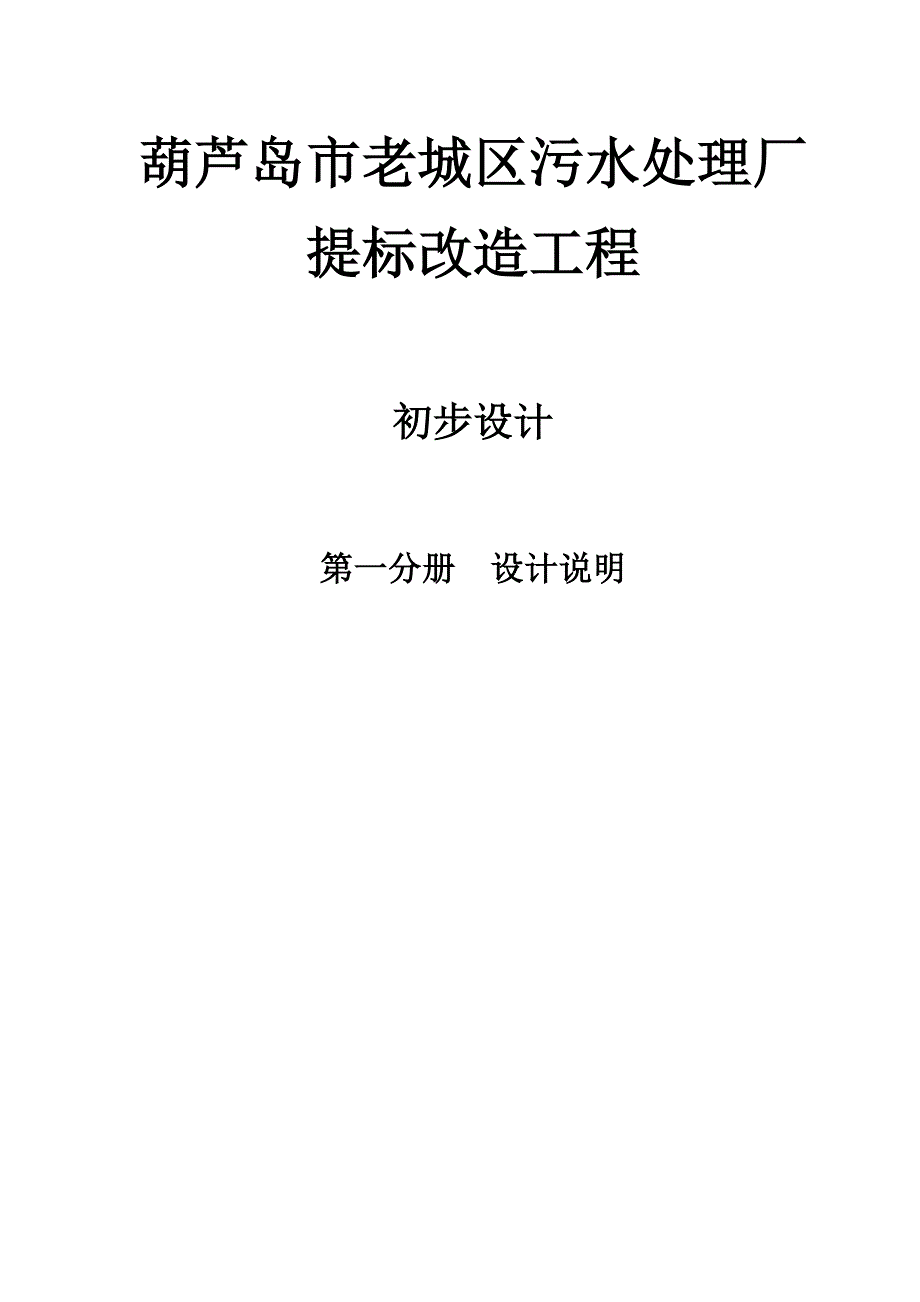 葫芦岛市老城区污水处理厂
提标改造工程

初步设计

第一分册　设计说明